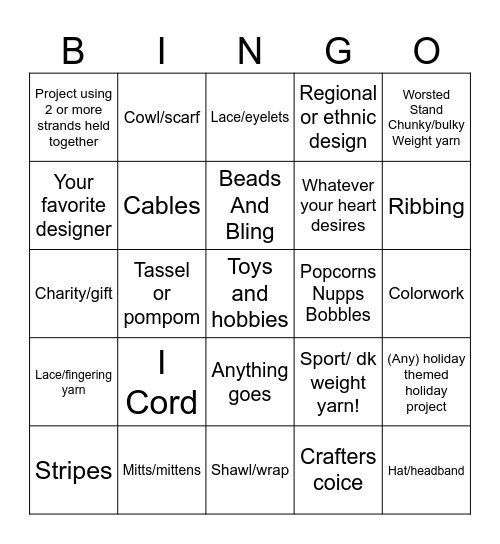 | B | I | N | G | O |
|---|---|---|---|---|
| Project using 2 or more strands held together | Cowl/scarf | Lace/eyelets | Regional or ethnic design | Worsted Stand Chunky/bulky Weight yarn |
| Your favorite designer | Cables | Beads And Bling | Whatever your heart desires | Ribbing |
| Charity/gift | Tassel or pompom | Toys and hobbies | Popcorns Nupps Bobbles | Colorwork |
| Lace/fingering yarn | I Cord | Anything goes | Sport/ dk weight yarn! | (Any) holiday themed holiday project |
| Stripes | Mitts/mittens | Shawl/wrap | Crafters coice | Hat/headband |